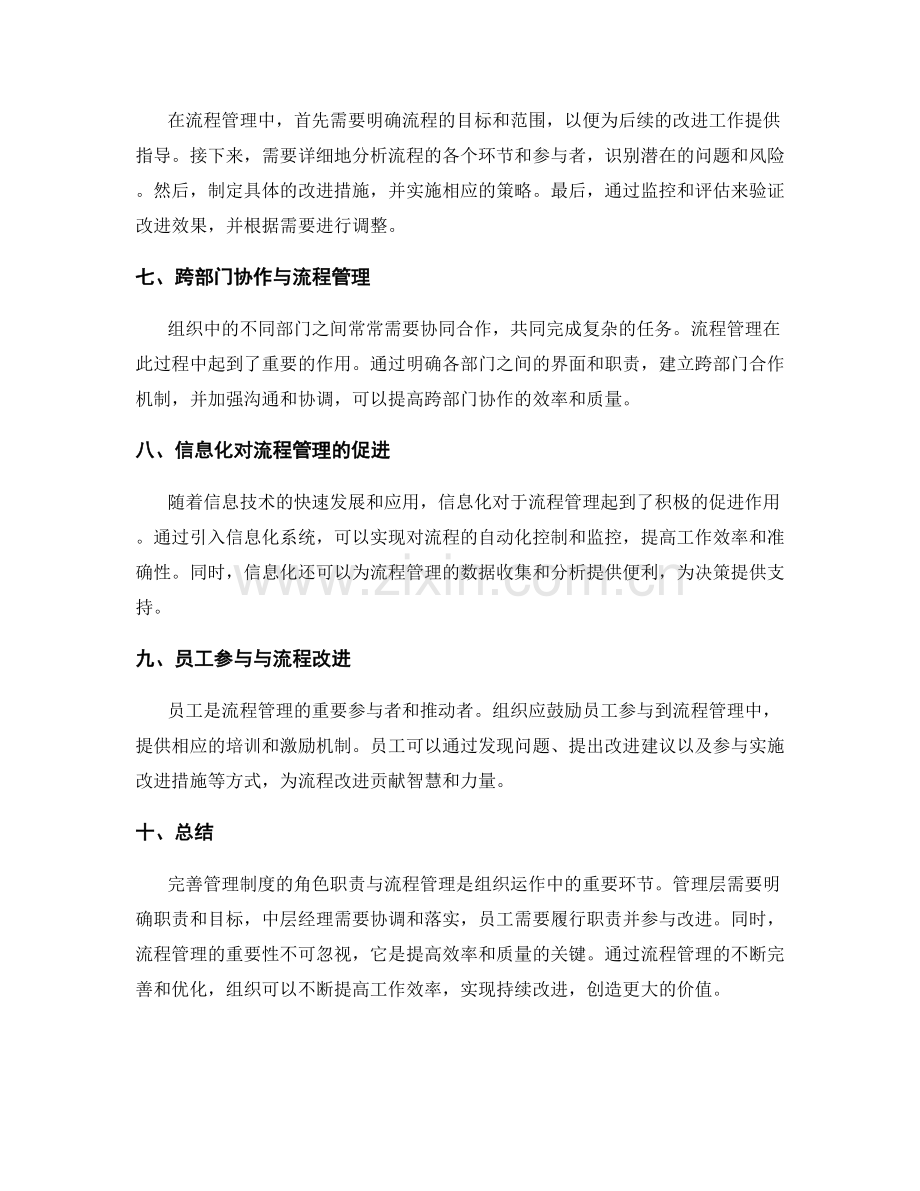 在流程管理中，首先需要明确流程的目标和范围，以便为后续的改进工作提供指导。接下来，需要详细地分析流程的各个环节和参与者，识别潜在的问题和风险。然后，制定具体的改进措施，并实施相应的策略。最后，通过监控和评估来验证改进效果，并根据需要进行调整。

七、跨部门协作与流程管理

组织中的不同部门之间常常需要协同合作，共同完成复杂的任务。流程管理在此过程中起到了重要的作用。通过明确各部门之间的界面和职责，建立跨部门合作机制，并加强沟通和协调，可以提高跨部门协作的效率和质量。

八、信息化对流程管理的促进

随着信息技术的快速发展和应用，信息化对于流程管理起到了积极的促进作用。通过引入信息化系统，可以实现对流程的自动化控制和监控，提高工作效率和准确性。同时，信息化还可以为流程管理的数据收集和分析提供便利，为决策提供支持。

九、员工参与与流程改进

员工是流程管理的重要参与者和推动者。组织应鼓励员工参与到流程管理中，提供相应的培训和激励机制。员工可以通过发现问题、提出改进建议以及参与实施改进措施等方式，为流程改进贡献智慧和力量。

十、总结

完善管理制度的角色职责与流程管理是组织运作中的重要环节。管理层需要明确职责和目标，中层经理需要协调和落实，员工需要履行职责并参与改进。同时，流程管理的重要性不可忽视，它是提高效率和质量的关键。通过流程管理的不断完善和优化，组织可以不断提高工作效率，实现持续改进，创造更大的价值。

www.zixin.com.cn